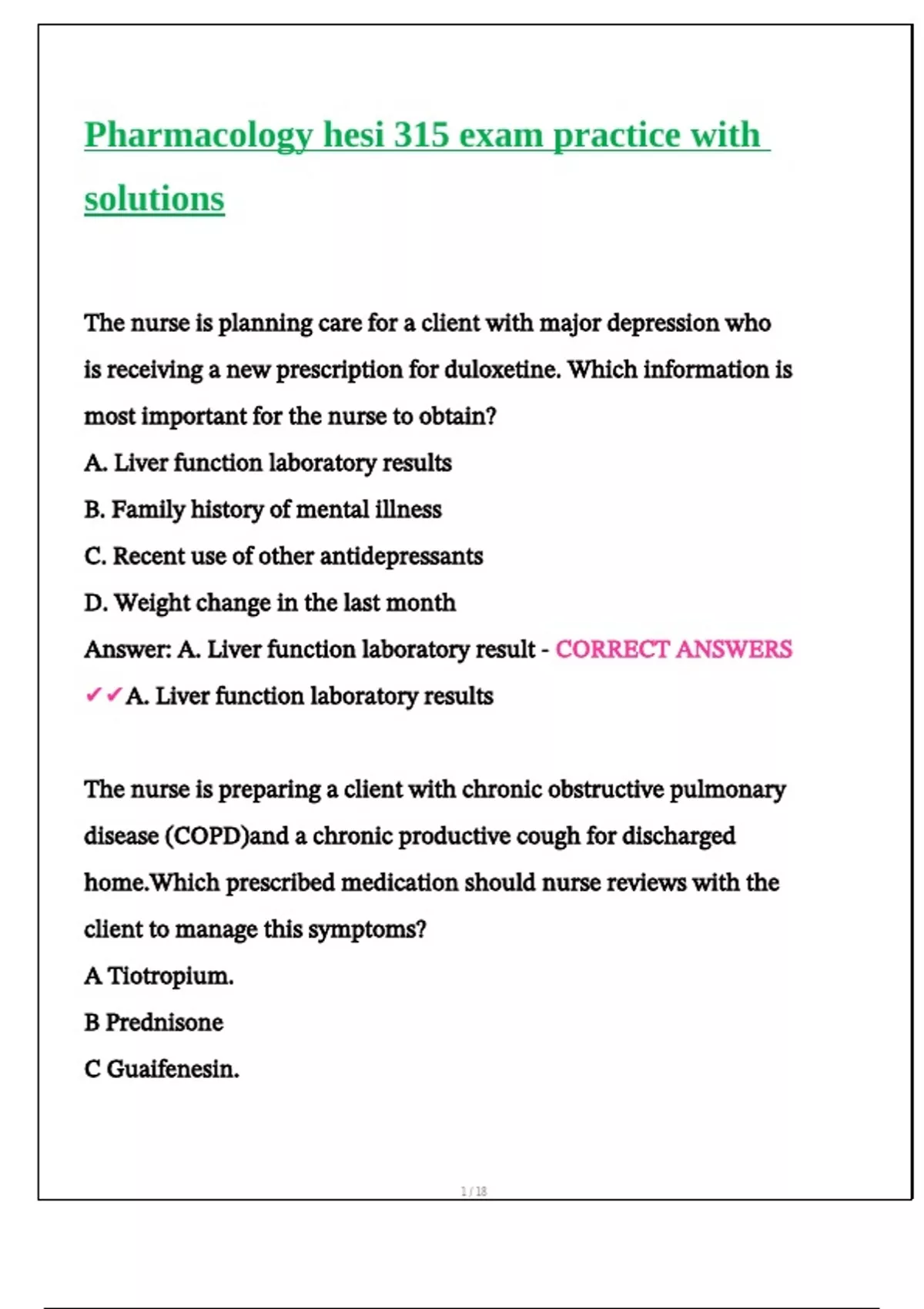 Pharmacology hesi 315 exam practice with solutions

The nurse is planning care for a client with major depression who is receiving a new prescription for duloxetine. Which information is most important for the nurse to obtain?
A. Liver function laboratory results
B. Family history of mental illness
C. Recent use of other antidepressants
D. Weight change in the last month
Answer: A. Liver function laboratory result - CORRECT ANSWERS ✔✔A. Liver function laboratory results

The nurse is preparing a client with chronic obstructive pulmonary disease (COPD)and a chronic productive cough for discharged home.Which prescribed medication should nurse reviews with the client to manage this symptoms?
A Tiotropium.
B Prednisone
C Guaifenesin.

1 / 18